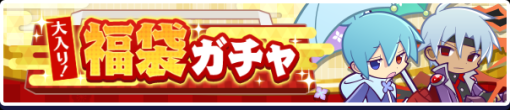 大入り!

福袋ガチャ